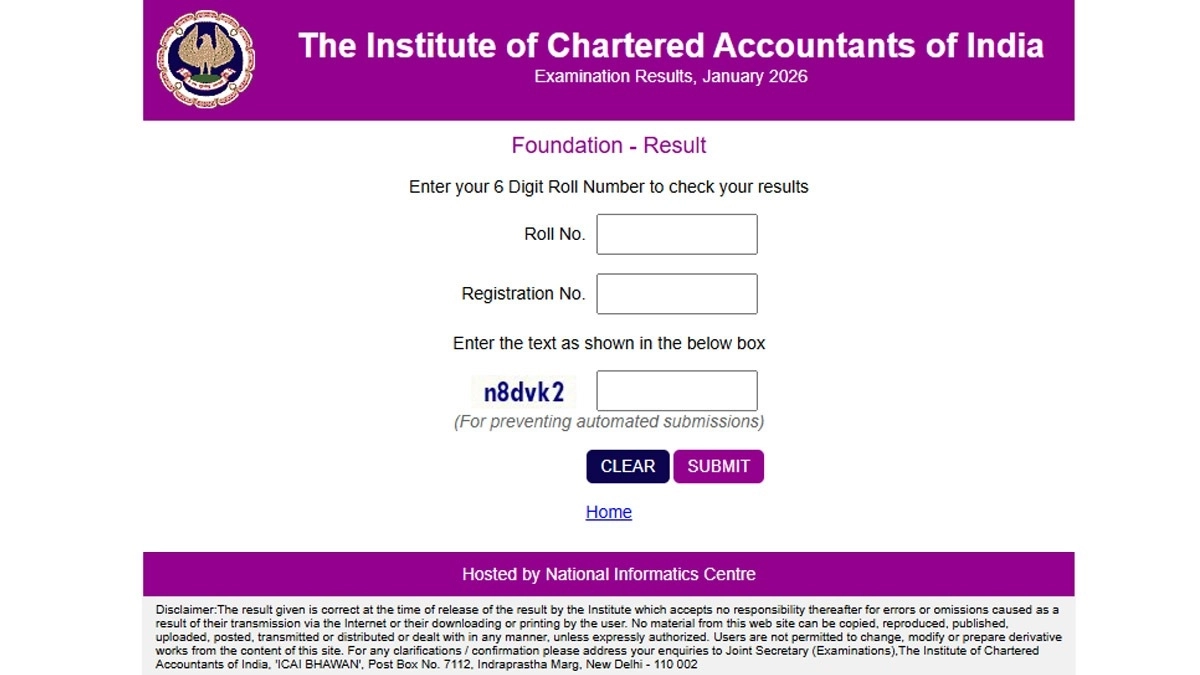 The Institute of Chartered Accountants of India
Examination Results, January 2026

Foundation - Result

Enter your 6 Digit Roll Number to check your results

Roll No.

Registration No.

Enter the text as shown in the below box

n8dvk2

(For preventing automated submissions)

CLEAR SUBMIT

Home

Hosted by National Informatics Centre

Disclaimer:The result given is correct at the time of release of the result by the Institute which accepts no responsibility thereafter for errors or omissions caused as a result of their transmission via the Internet or their downloading or printing by the user. No material from this web site can be copied, reproduced, published, uploaded, posted, transmitted or distributed or dealt with in any manner, unless expressly authorized. Users are not permitted to change, modify or prepare derivative works from the content of this site. For any clarifications / confirmation please address your enquiries to Joint Secretary (Examinations),The Institute of Chartered Accountants of India, 'ICAI BHAWAN', Post Box No. 7112, Indraprastha Marg, New Delhi - 110 002